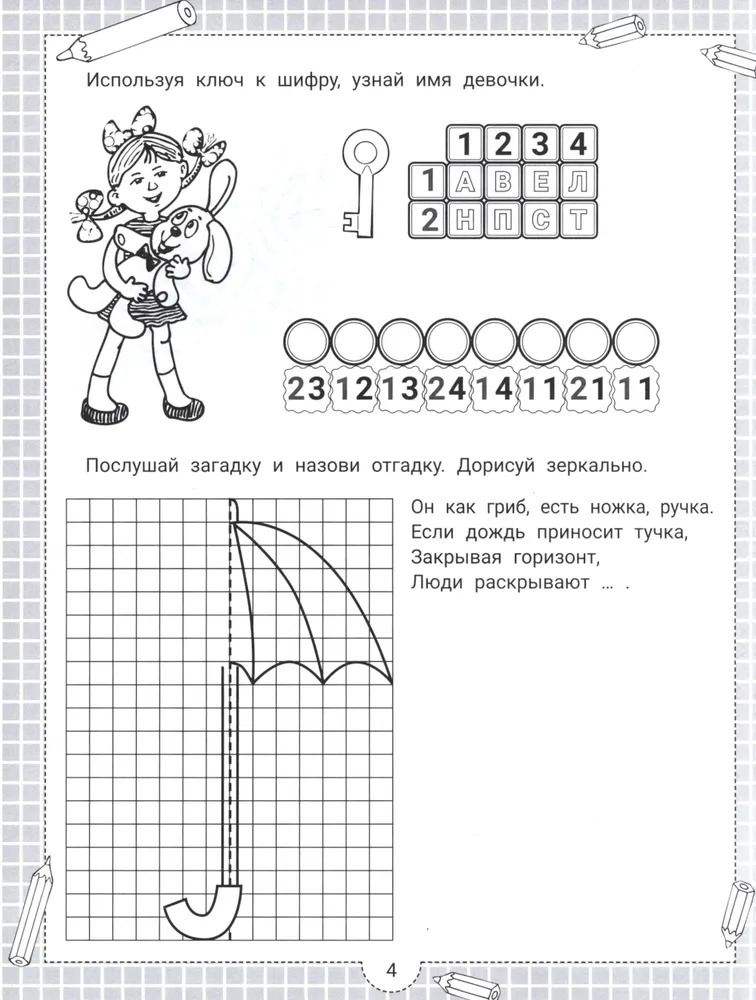 Используя ключ к шифру, узнай имя девочки.

| | 1 | 2 | 3 | 4 |
|---|---|---|---|---|
| 1 | А | В | Е | Л |
| 2 | Н | П | С | Т |

23 12 13 24 14 11 21 11

Послушай загадку и назови отгадку. Дорисуй зеркально.

Он как гриб, есть ножка, ручка.
Если дождь приносит тучка,
Закрывая горизонт,
Люди раскрывают ... .

4